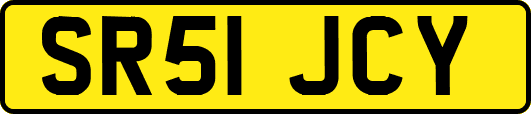 SR51 JCY